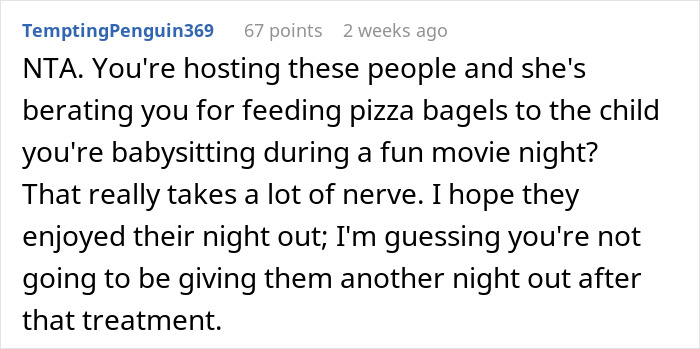 TemptingPenguin369 67 points 2 weeks ago

NTA. You're hosting these people and she's berating you for feeding pizza bagels to the child you're babysitting during a fun movie night? That really takes a lot of nerve. I hope they enjoyed their night out; I'm guessing you're not going to be giving them another night out after that treatment.